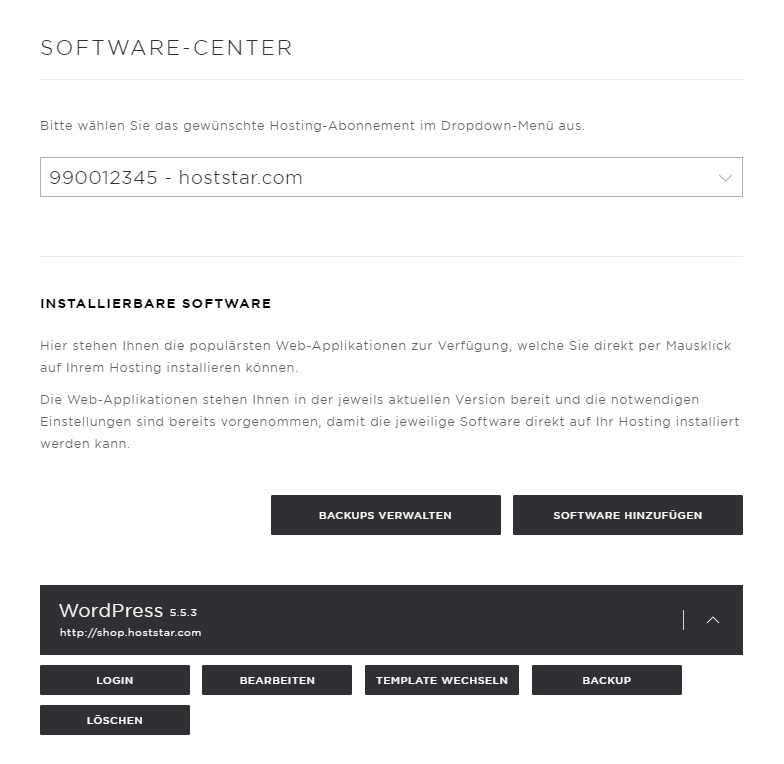 SOFTWARE-CENTER

Bitte wählen Sie das gewünschte Hosting-Abonnement im Dropdown-Menü aus.

990012345 - hoststar.com

INSTALLIERBARE SOFTWARE

Hier stehen Ihnen die populärsten Web-Applikationen zur Verfügung, welche Sie direkt per Mausklick auf Ihrem Hosting installieren können.

Die Web-Applikationen stehen Ihnen in der jeweils aktuellen Version bereit und die notwendigen Einstellungen sind bereits vorgenommen, damit die jeweilige Software direkt auf Ihr Hosting installiert werden kann.

BACKUPS VERWALTEN

SOFTWARE HINZUFÜGEN

WordPress 5.5.3
http://shop.hoststar.com

LOGIN

BEARBEITEN

TEMPLATE WECHSELN

BACKUP

LÖSCHEN